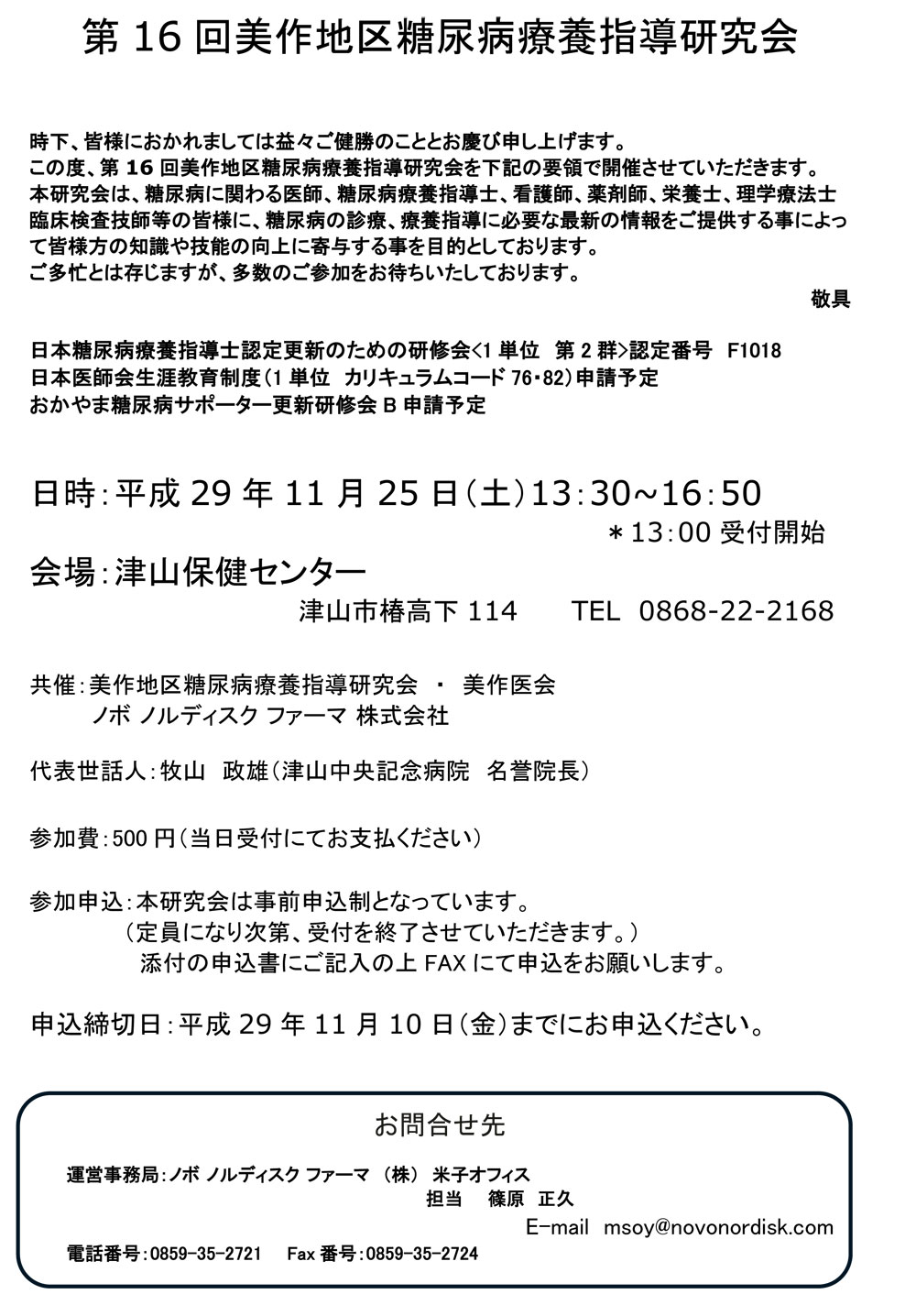 第 16 回美作地区糖尿病療養指導研究会

時下、皆様におかれましては益々ご健勝のこととお慶び申し上げます。
この度、第 16 回美作地区糖尿病療養指導研究会を下記の要領で開催させていただきます。
本研究会は、糖尿病に関わる医師、糖尿病療養指導士、看護師、薬剤師、栄養士、理学療法士臨床検査技師等の皆様に、糖尿病の診療、療養指導に必要な最新の情報をご提供する事によって皆様方の知識や技能の向上に寄与する事を目的としております。
ご多忙とは存じますが、多数のご参加をお待ちいたしております。

敬具

日本糖尿病療養指導士認定更新のための研修会<1 単位　第 2 群>認定番号　F1018
日本医師会生涯教育制度（1 単位　カリキュラムコード 76・82）申請予定
おかやま糖尿病サポーター更新研修会 B 申請予定

日時：平成 29 年 11 月 25 日（土）13：30～16：50
＊13：00 受付開始

会場：津山保健センター
津山市椿高下 114　　TEL　0868-22-2168

共催：美作地区糖尿病療養指導研究会　・　美作医会
ノボ ノルディスク ファーマ 株式会社

代表世話人：牧山　政雄（津山中央記念病院　名誉院長）

参加費：500 円（当日受付にてお支払ください）

参加申込：本研究会は事前申込制となっています。
（定員になり次第、受付を終了させていただきます。）
添付の申込書にご記入の上 FAX にて申込をお願いします。

申込締切日：平成 29 年 11 月 10 日（金）までにお申込ください。

お問合せ先

運営事務局：ノボ ノルディスク ファーマ （株） 米子オフィス
担当　篠原　正久
E-mail　msoy@novonordisk.com
電話番号：0859-35-2721　Fax 番号：0859-35-2724